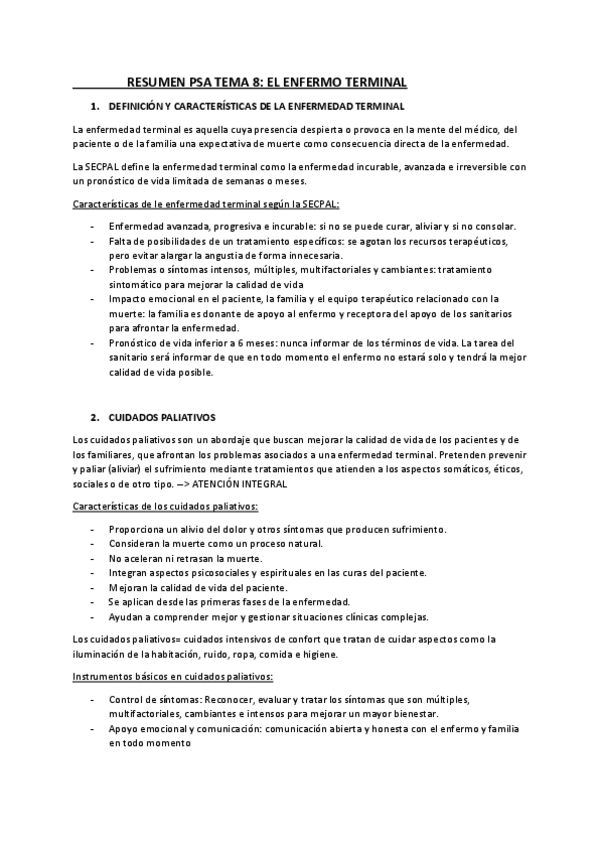 RESUMEN PSA TEMA 8: EL ENFERMO TERMINAL

1. DEFINICIÓN Y CARACTERÍSTICAS DE LA ENFERMEDAD TERMINAL

La enfermedad terminal es aquella cuya presencia despierta o provoca en la mente del médico, del paciente o de la familia una expectativa de muerte como consecuencia directa de la enfermedad.

La SECPAL define la enfermedad terminal como la enfermedad incurable, avanzada e irreversible con un pronóstico de vida limitada de semanas o meses.

Características de le enfermedad terminal según la SECPAL:

- Enfermedad avanzada, progresiva e incurable: si no se puede curar, aliviar y si no consolar.
- Falta de posibilidades de un tratamiento específicos: se agotan los recursos terapéuticos, pero evitar alargar la angustia de forma innecesaria.
- Problemas o síntomas intensos, múltiples, multifactoriales y cambiantes: tratamiento sintomático para mejorar la calidad de vida
- Impacto emocional en el paciente, la familia y el equipo terapéutico relacionado con la muerte: la familia es donante de apoyo al enfermo y receptora del apoyo de los sanitarios para afrontar la enfermedad.
- Pronóstico de vida inferior a 6 meses: nunca informar de los términos de vida. La tarea del sanitario será informar de que en todo momento el enfermo no estará solo y tendrá la mejor calidad de vida posible.

2. CUIDADOS PALIATIVOS

Los cuidados paliativos son un abordaje que buscan mejorar la calidad de vida de los pacientes y de los familiares, que afrontan los problemas asociados a una enfermedad terminal. Pretenden prevenir y paliar (aliviar) el sufrimiento mediante tratamientos que atienden a los aspectos somáticos, éticos, sociales o de otro tipo. --> ATENCIÓN INTEGRAL

Características de los cuidados paliativos:

- Proporciona un alivio del dolor y otros síntomas que producen sufrimiento.
- Consideran la muerte como un proceso natural.
- No aceleran ni retrasan la muerte.
- Integran aspectos psicosociales y espirituales en las curas del paciente.
- Mejoran la calidad de vida del paciente.
- Se aplican desde las primeras fases de la enfermedad.
- Ayudan a comprender mejor y gestionar situaciones clínicas complejas.

Los cuidados paliativos= cuidados intensivos de confort que tratan de cuidar aspectos como la iluminación de la habitación, ruido, ropa, comida e higiene.

Instrumentos básicos en cuidados paliativos:

- Control de síntomas: Reconocer, evaluar y tratar los síntomas que son múltiples, multifactoriales, cambiantes e intensos para mejorar un mayor bienestar.
- Apoyo emocional y comunicación: comunicación abierta y honesta con el enfermo y familia en todo momento